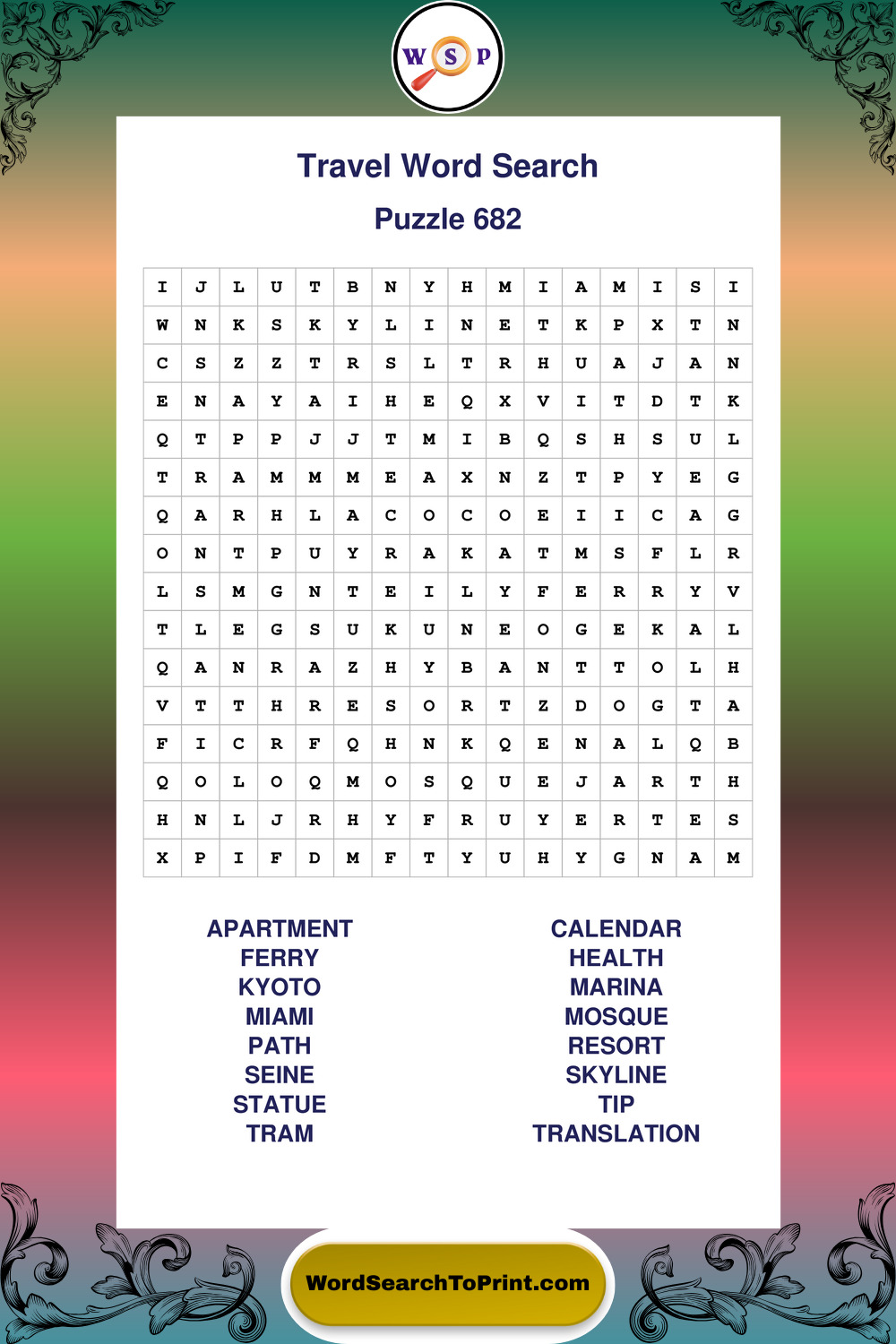 W S P

Travel Word Search

Puzzle 682

| I | J | L | U | T | B | N | Y | H | M | I | A | M | I | S | I |
|---|---|---|---|---|---|---|---|---|---|---|---|---|---|---|---|
| W | N | K | S | K | Y | L | I | N | E | T | K | P | X | T | N |
| C | S | Z | Z | T | R | S | L | T | R | H | U | A | J | A | N |
| E | N | A | Y | A | I | H | E | Q | X | V | I | T | D | T | K |
| Q | T | P | P | J | J | T | M | I | B | Q | S | H | S | U | L |
| T | R | A | M | M | M | E | A | X | N | Z | T | P | Y | E | G |
| Q | A | R | H | L | A | C | O | C | O | E | I | I | C | A | G |
| O | N | T | P | U | Y | R | A | K | A | T | M | S | F | L | R |
| L | S | M | G | N | T | E | I | L | Y | F | E | R | R | Y | V |
| T | L | E | G | S | U | K | U | N | E | O | G | E | K | A | L |
| Q | A | N | R | A | Z | H | Y | B | A | N | T | T | O | L | H |
| V | T | T | H | R | E | S | O | R | T | Z | D | O | G | T | A |
| F | I | C | R | F | Q | H | N | K | Q | E | N | A | L | Q | B |
| Q | O | L | O | Q | M | O | S | Q | U | E | J | A | R | T | H |
| H | N | L | J | R | H | Y | F | R | U | Y | E | R | T | E | S |
| X | P | I | F | D | M | F | T | Y | U | H | Y | G | N | A | M |

APARTMENT
FERRY
KYOTO
MIAMI
PATH
SEINE
STATUE
TRAM

CALENDAR
HEALTH
MARINA
MOSQUE
RESORT
SKYLINE
TIP
TRANSLATION

WordSearchToPrint.com